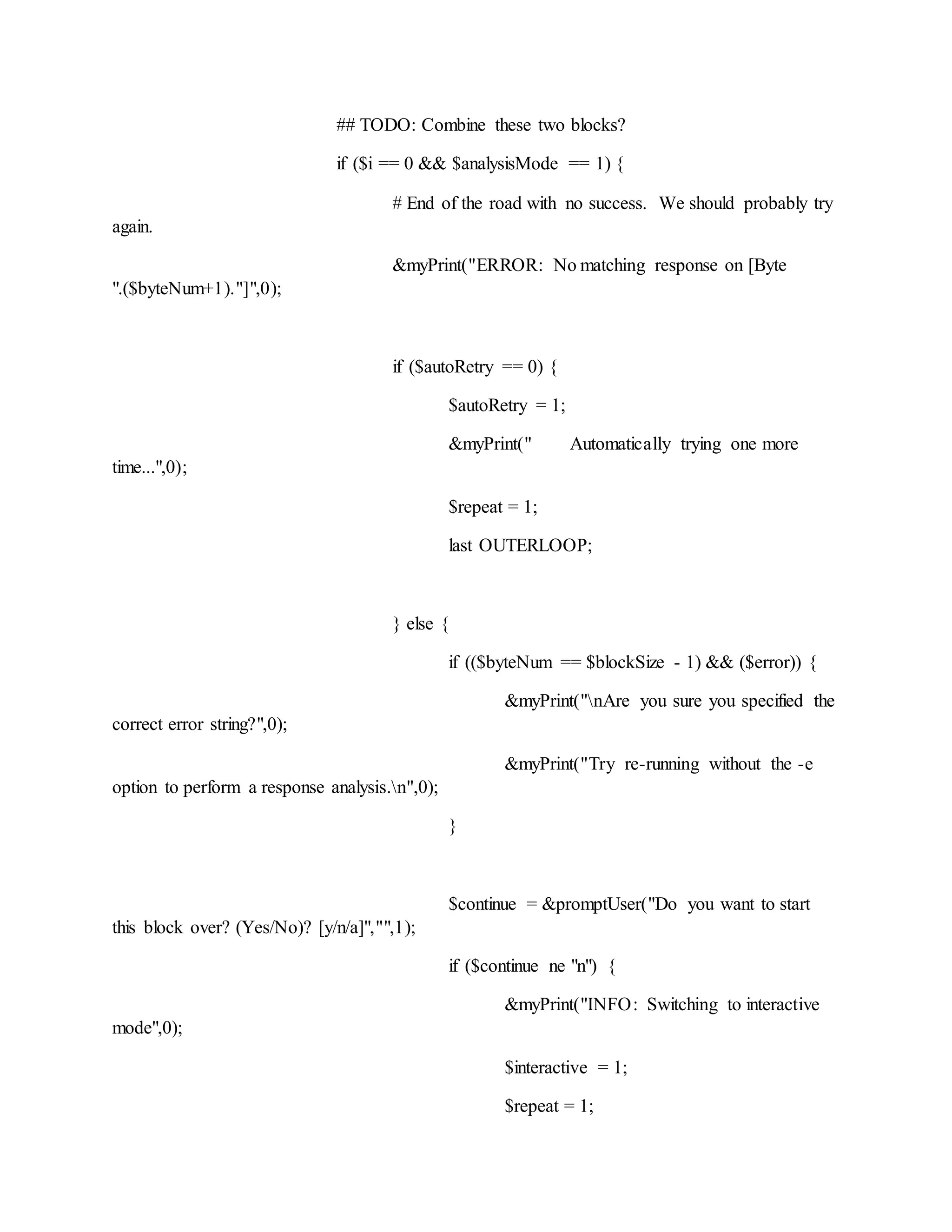 ## TODO: Combine these two blocks?

if ($i == 0 && $analysisMode == 1) {

# End of the road with no success. We should probably try again.

&myPrint("ERROR: No matching response on [Byte ".($byteNum+1)."]",0);

if ($autoRetry == 0) {

$autoRetry = 1;

&myPrint(" Automatically trying one more time...",0);

$repeat = 1;

last OUTERLOOP;

} else {

if (($byteNum == $blockSize - 1) && ($error)) {

&myPrint("\nAre you sure you specified the correct error string?",0);

&myPrint("Try re-running without the -e option to perform a response analysis.\n",0);

}

$continue = &promptUser("Do you want to start this block over? (Yes/No)? [y/n/a]","",1);

if ($continue ne "n") {

&myPrint("INFO: Switching to interactive mode",0);

$interactive = 1;

$repeat = 1;